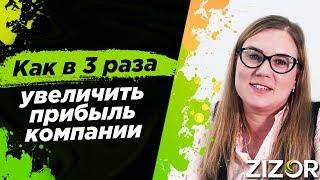 Как в 3 раза увеличить прибыль компании

ZIZOR